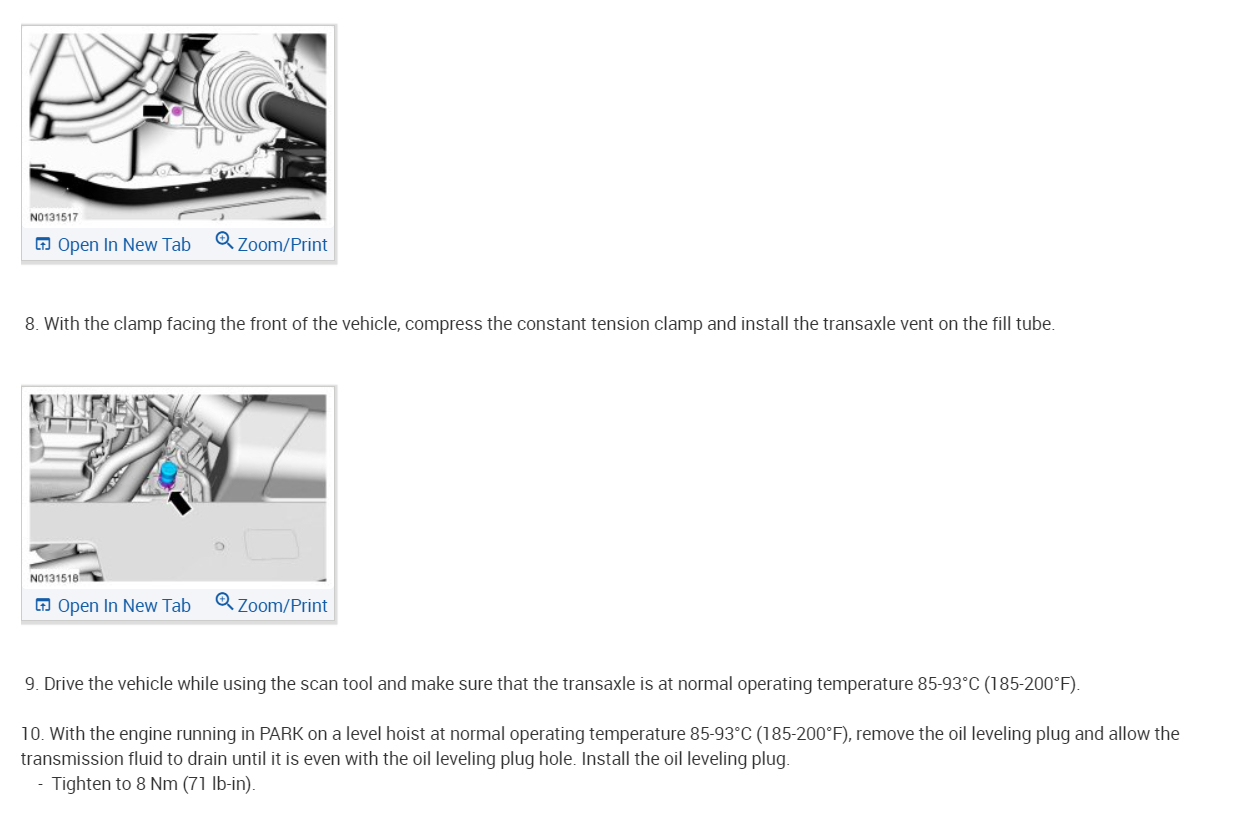 N0131517

Open In New Tab Zoom/Print

8. With the clamp facing the front of the vehicle, compress the constant tension clamp and install the transaxle vent on the fill tube.

N0131518

Open In New Tab Zoom/Print

9. Drive the vehicle while using the scan tool and make sure that the transaxle is at normal operating temperature 85-93°C (185-200°F).

10. With the engine running in PARK on a level hoist at normal operating temperature 85-93°C (185-200°F), remove the oil leveling plug and allow the transmission fluid to drain until it is even with the oil leveling plug hole. Install the oil leveling plug.
- Tighten to 8 Nm (71 lb-in).